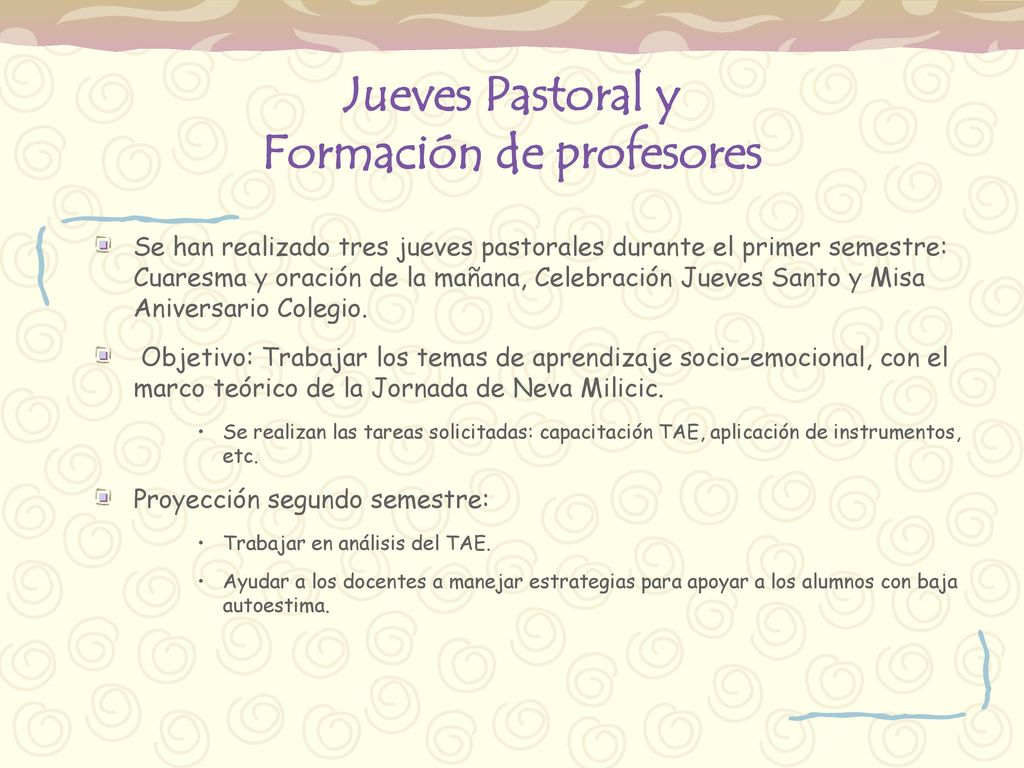 Jueves Pastoral y
Formación de profesores

Se han realizado tres jueves pastorales durante el primer semestre: Cuaresma y oración de la mañana, Celebración Jueves Santo y Misa Aniversario Colegio.

Objetivo: Trabajar los temas de aprendizaje socio-emocional, con el marco teórico de la Jornada de Neva Milicic.

• Se realizan las tareas solicitadas: capacitación TAE, aplicación de instrumentos, etc.

Proyección segundo semestre:

• Trabajar en análisis del TAE.

• Ayudar a los docentes a manejar estrategias para apoyar a los alumnos con baja autoestima.